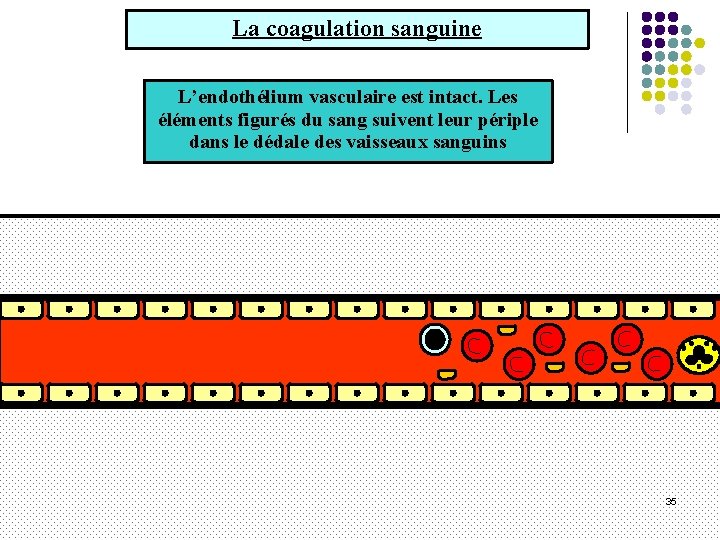 La coagulation sanguine

L'endothélium vasculaire est intact. Les éléments figurés du sang suivent leur périple dans le dédale des vaisseaux sanguins

35